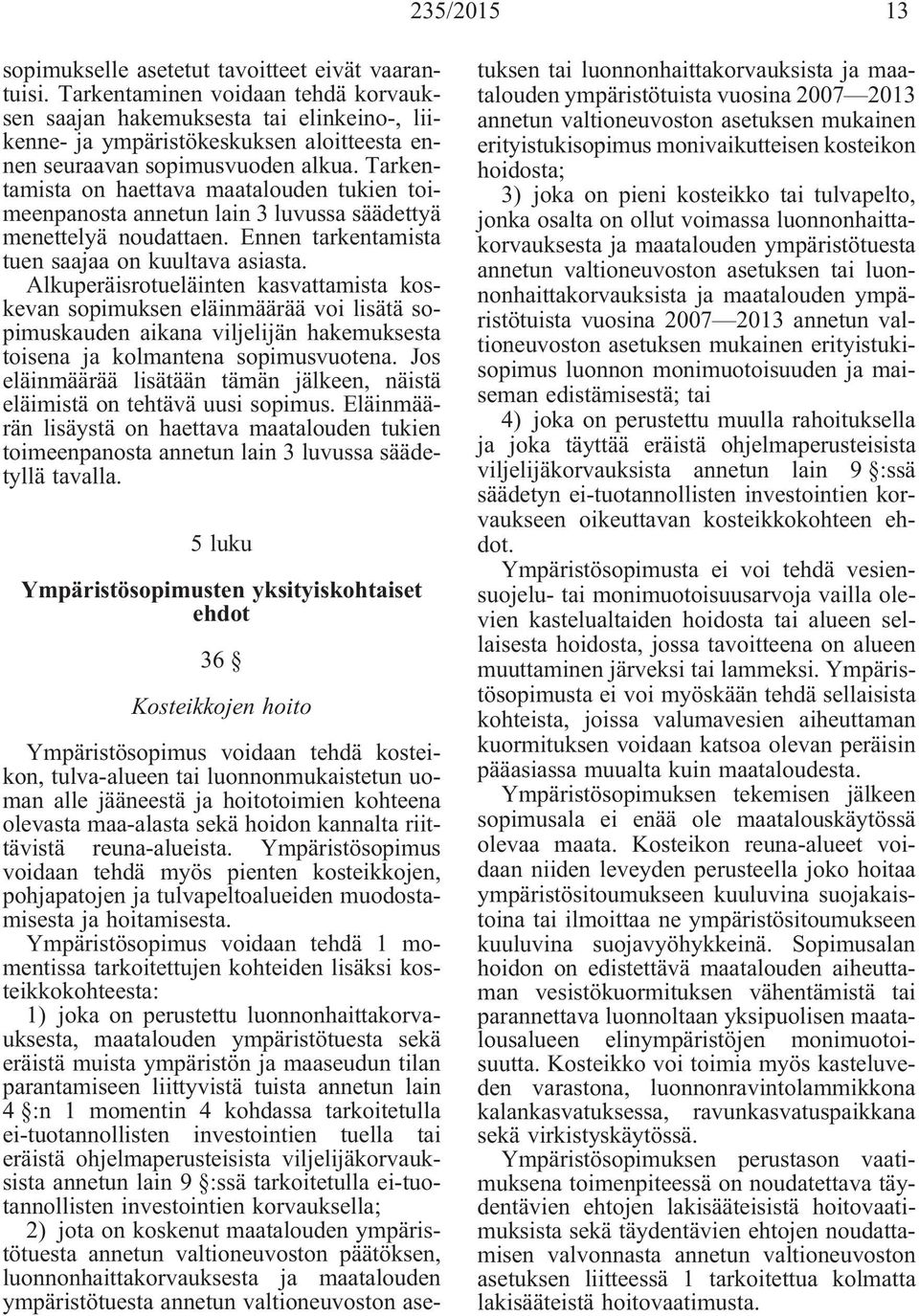 235/2015 13

sopimukselle asetetut tavoitteet eivät vaarantuisi. Tarkentaminen voidaan tehdä korvauksen saajan hakemuksesta tai elinkeino-, liikenne- ja ympäristökeskuksen aloitteesta ennen seuraavan sopimusvuoden alkua. Tarkentamista on haettava maatalouden tukien toimeenpanosta annetun lain 3 luvussa säädettyä menettelyä noudattaen. Ennen tarkentamista tuen saajaa on kuultava asiasta. Alkuperäisrotueläinten kasvattamista koskevan sopimuksen eläinmäärää voi lisätä sopimuskauden aikana viljelijän hakemuksesta toisena ja kolmantena sopimusvuotena. Jos eläinmäärää lisätään tämän jälkeen, näistä eläimistä on tehtävä uusi sopimus. Eläinmäärän lisäystä on haettava maatalouden tukien toimeenpanosta annetun lain 3 luvussa säädetyllä tavalla.

5 luku

Ympäristösopimusten yksityiskohtaiset ehdot

36 §

Kosteikkojen hoito

Ympäristösopimus voidaan tehdä kosteikon, tulva-alueen tai luonnonmukaistetun uoman alle jääneestä ja hoitotoimien kohteena olevasta maa-alasta sekä hoidon kannalta riittävistä reuna-alueista. Ympäristösopimus voidaan tehdä myös pienten kosteikkojen, pohjapatojen ja tulvapeltoalueiden muodostamisesta ja hoitamisesta.

Ympäristösopimus voidaan tehdä 1 momentissa tarkoitettujen kohteiden lisäksi kosteikkokohteesta:

1) joka on perustettu luonnonhaittakorvauksesta, maatalouden ympäristötuesta sekä eräistä muista ympäristön ja maaseudun tilan parantamiseen liittyvistä tuista annetun lain 4 §:n 1 momentin 4 kohdassa tarkoitetulla ei-tuotannollisten investointien tuella tai eräistä ohjelmaperusteisista viljelijäkorvauksista annetun lain 9 §:ssä tarkoitetulla ei-tuotannollisten investointien korvauksella;

2) jota on koskenut maatalouden ympäristötuesta annetun valtioneuvoston päätöksen, luonnonhaittakorvauksesta ja maatalouden ympäristötuesta annetun valtioneuvoston asetuksen tai luonnonhaittakorvauksista ja maatalouden ympäristötuista vuosina 2007—2013 annetun valtioneuvoston asetuksen mukainen erityistukisopimus monivaikutteisen kosteikon hoidosta;

3) joka on pieni kosteikko tai tulvapelto, jonka osalta on ollut voimassa luonnonhaittakorvauksesta ja maatalouden ympäristötuesta annetun valtioneuvoston asetuksen tai luonnonhaittakorvauksista ja maatalouden ympäristötuista vuosina 2007—2013 annetun valtioneuvoston asetuksen mukainen erityistukisopimus luonnon monimuotoisuuden ja maiseman edistämisestä; tai

4) joka on perustettu muulla rahoituksella ja joka täyttää eräistä ohjelmaperusteisista viljelijäkorvauksista annetun lain 9 §:ssä säädetyn ei-tuotannollisten investointien korvaukseen oikeuttavan kosteikkokohteen ehdot.

Ympäristösopimusta ei voi tehdä vesiensuojelu- tai monimuotoisuusarvoja vailla olevien kastelualtaiden hoidosta tai alueen sellaisesta hoidosta, jossa tavoitteena on alueen muuttaminen järveksi tai lammeksi. Ympäristösopimusta ei voi myöskään tehdä sellaisista kohteista, joissa valumavesien aiheuttaman kuormituksen voidaan katsoa olevan peräisin pääasiassa muualta kuin maataloudesta.

Ympäristösopimuksen tekemisen jälkeen sopimusala ei enää ole maatalouskäytössä olevaa maata. Kosteikon reuna-alueet voidaan niiden leveyden perusteella joko hoitaa ympäristösitoumukseen kuuluvina suojakaistoina tai ilmoittaa ne ympäristösitoumukseen kuuluvina suojavyöhykkeinä. Sopimusalan hoidon on edistettävä maatalouden aiheuttaman vesistökuormituksen vähentämistä tai parannettava luonnoltaan yksipuolisen maatalousalueen elinympäristöjen monimuotoisuutta. Kosteikko voi toimia myös kasteluveden varastona, luonnonravintolammikkona kalankasvatuksessa, ravunkasvatuspaikkana sekä virkistyskäytössä.

Ympäristösopimuksen perustason vaatimuksena toimenpiteessä on noudatettava täydentävien ehtojen lakisääteisistä hoitovaatimuksista sekä täydentävien ehtojen noudattamisen valvonnasta annetun valtioneuvoston asetuksen liitteessä 1 tarkoitettua kolmatta lakisääteistä hoitovaatimusta.